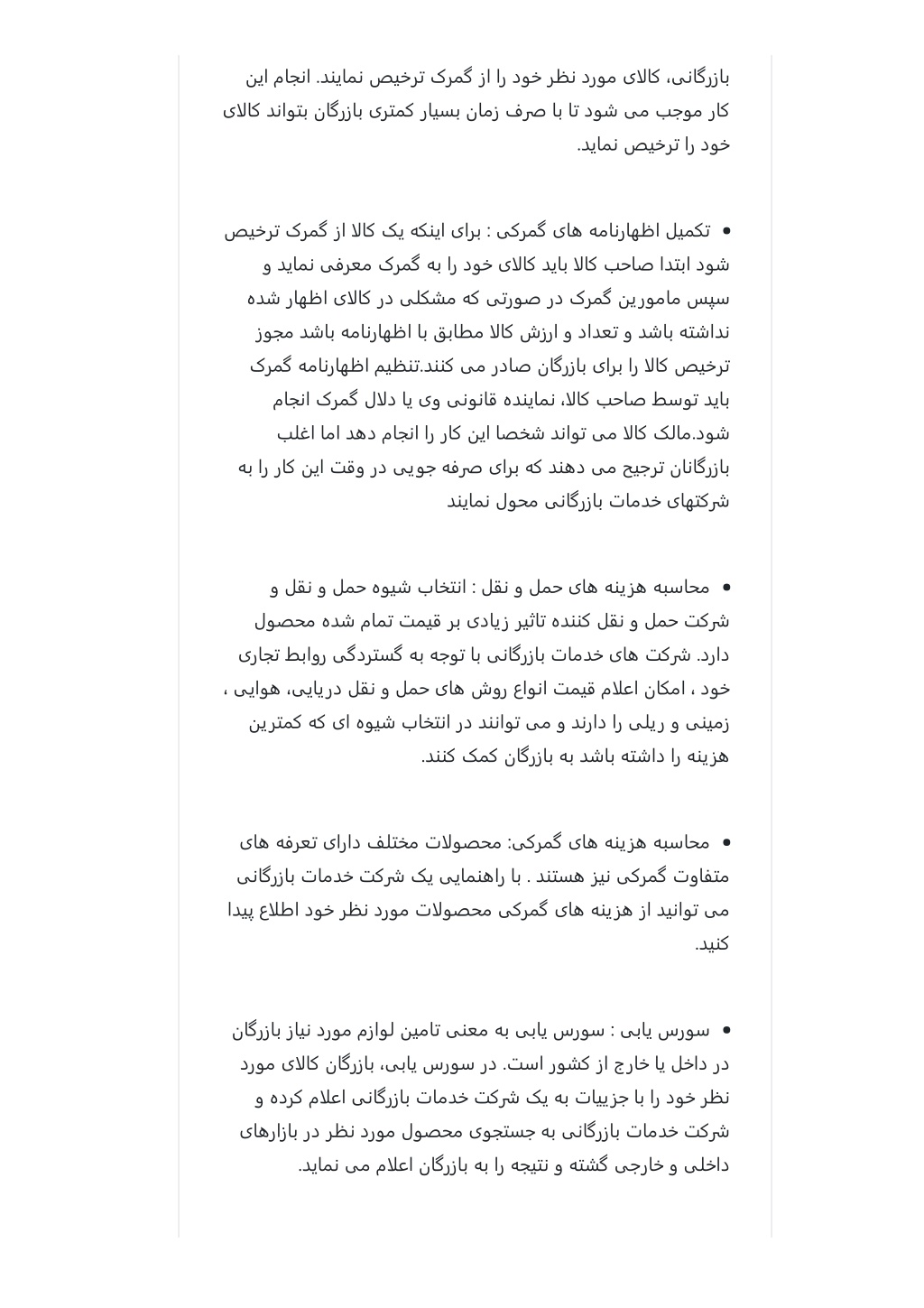 بازرگانی، کالای مورد نظر خود را از گمرک ترخیص نمایند. انجام این کار موجب می شود تا با صرف زمان بسیار کمتری بازرگان بتواند کالای خود را ترخیص نماید.

• تکمیل اظهارنامه های گمرکی : برای اینکه یک کالا از گمرک ترخیص شود ابتدا صاحب کالا باید کالای خود را به گمرک معرفی نماید و سپس مامورین گمرک در صورتی که مشکلی در کالای اظهار شده نداشته باشد و تعداد و ارزش کالا مطابق با اظهارنامه باشد مجوز ترخیص کالا را برای بازرگان صادر می کنند.تنظیم اظهارنامه گمرک باید توسط صاحب کالا، نماینده قانونی وی یا دلال گمرک انجام شود.مالک کالا می تواند شخصا این کار را انجام دهد اما اغلب بازرگانان ترجیح می دهند که برای صرفه جویی در وقت این کار را به شرکتهای خدمات بازرگانی محول نمایند

• محاسبه هزینه های حمل و نقل : انتخاب شیوه حمل و نقل و شرکت حمل و نقل کننده تاثیر زیادی بر قیمت تمام شده محصول دارد. شرکت های خدمات بازرگانی با توجه به گستردگی روابط تجاری خود ، امکان اعلام قیمت انواع روش های حمل و نقل دریایی، هوایی ، زمینی و ریلی را دارند و می توانند در انتخاب شیوه ای که کمترین هزینه را داشته باشد به بازرگان کمک کنند.

• محاسبه هزینه های گمرکی: محصولات مختلف دارای تعرفه های متفاوت گمرکی نیز هستند . با راهنمایی یک شرکت خدمات بازرگانی می توانید از هزینه های گمرکی محصولات مورد نظر خود اطلاع پیدا کنید.

• سورس یابی : سورس یابی به معنی تامین لوازم مورد نیاز بازرگان در داخل یا خارج از کشور است. در سورس یابی، بازرگان کالای مورد نظر خود را با جزییات به یک شرکت خدمات بازرگانی اعلام کرده و شرکت خدمات بازرگانی به جستجوی محصول مورد نظر در بازارهای داخلی و خارجی گشته و نتیجه را به بازرگان اعلام می نماید.